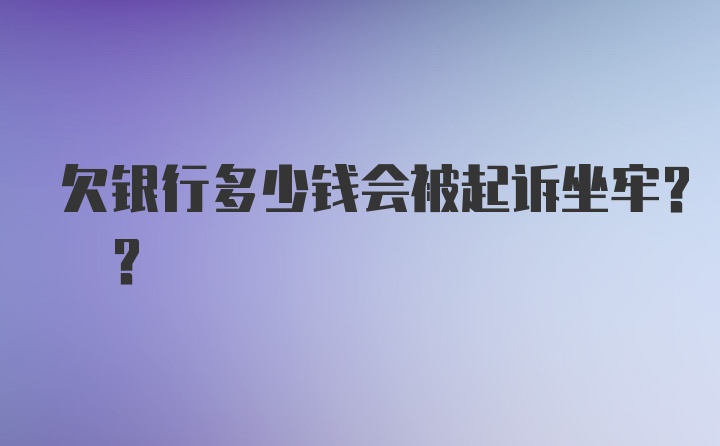 欠银行多少钱会被起诉坐牢??